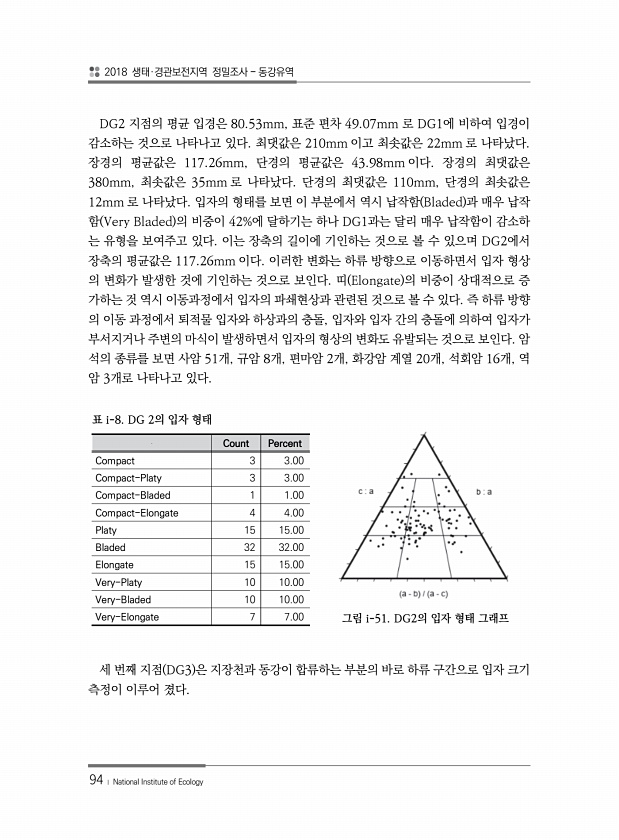 2018 생태·경관보전지역 정밀조사 – 동강유역

DG2 지점의 평균 입경은 80.53mm, 표준 편차 49.07mm 로 DG1에 비하여 입경이 감소하는 것으로 나타나고 있다. 최댓값은 210mm 이고 최솟값은 22mm 로 나타났다. 장경의 평균값은 117.26mm, 단경의 평균값은 43.98mm 이다. 장경의 최댓값은 380mm, 최솟값은 35mm 로 나타났다. 단경의 최댓값은 110mm, 단경의 최솟값은 12mm 로 나타났다. 입자의 형태를 보면 이 부분에서 역시 납작함(Bladed)과 매우 납작함(Very Bladed)의 비중이 42%에 달하기는 하나 DG1과는 달리 매우 납작함이 감소하는 유형을 보여주고 있다. 이는 장축의 길이에 기인하는 것으로 볼 수 있으며 DG2에서 장축의 평균값은 117.26mm 이다. 이러한 변화는 하류 방향으로 이동하면서 입자 형상의 변화가 발생한 것에 기인하는 것으로 보인다. 띠(Elongate)의 비중이 상대적으로 증가하는 것 역시 이동과정에서 입자의 파쇄현상과 관련된 것으로 볼 수 있다. 즉 하류 방향의 이동 과정에서 퇴적물 입자와 하상과의 충돌, 입자와 입자 간의 충돌에 의하여 입자가 부서지거나 주변의 마식이 발생하면서 입자의 형상의 변화도 유발되는 것으로 보인다. 암석의 종류를 보면 사암 51개, 규암 8개, 편마암 2개, 화강암 계열 20개, 석회암 16개, 역암 3개로 나타나고 있다.

표 i-8. DG 2의 입자 형태

| | Count | Percent |
|---|---|---|
| Compact | 3 | 3.00 |
| Compact-Platy | 3 | 3.00 |
| Compact-Bladed | 1 | 1.00 |
| Compact-Elongate | 4 | 4.00 |
| Platy | 15 | 15.00 |
| Bladed | 32 | 32.00 |
| Elongate | 15 | 15.00 |
| Very-Platy | 10 | 10.00 |
| Very-Bladed | 10 | 10.00 |
| Very-Elongate | 7 | 7.00 |

c : a
b : a
(a - b) / (a - c)

그림 i-51. DG2의 입자 형태 그래프

세 번째 지점(DG3)은 지장천과 동강이 합류하는 부분의 바로 하류 구간으로 입자 크기 측정이 이루어 졌다.

94 | National Institute of Ecology